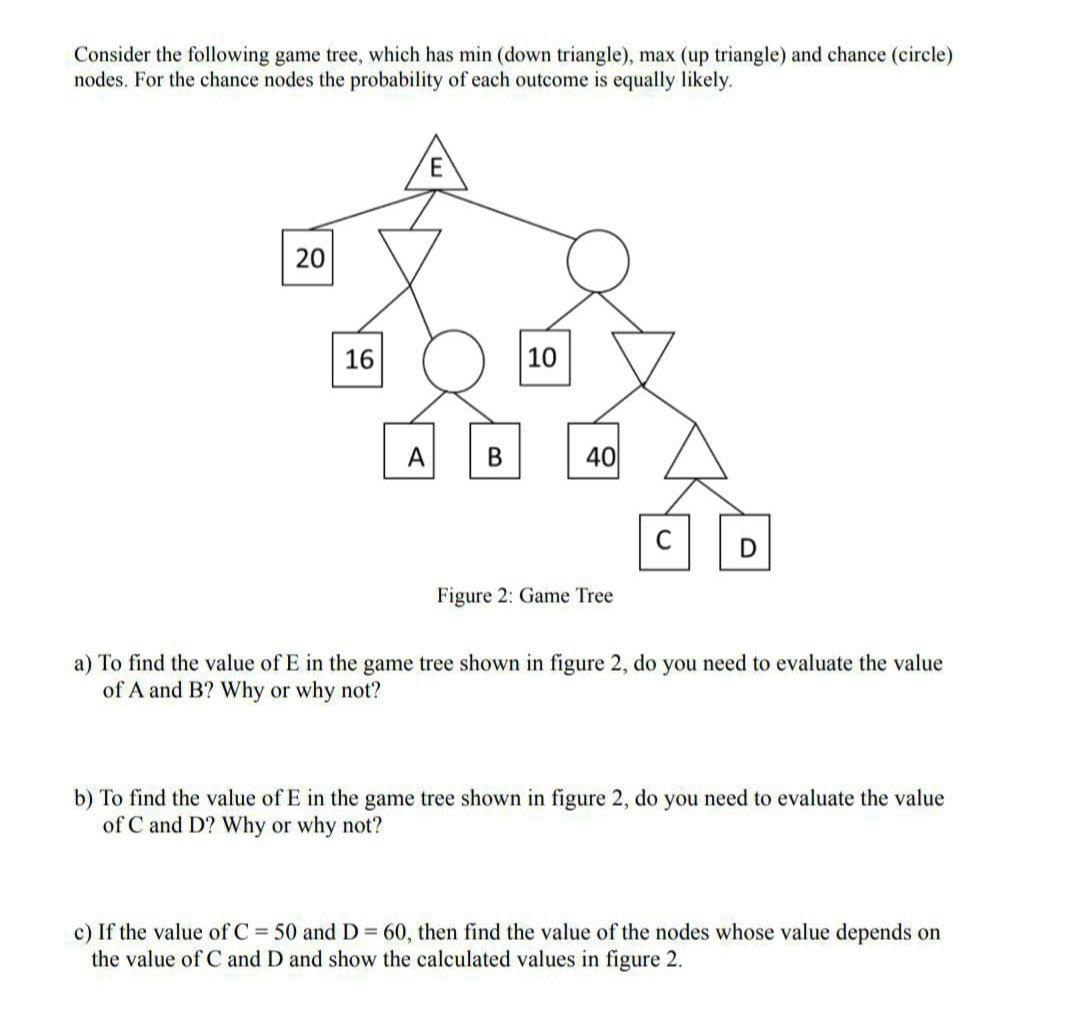 Consider the following game tree, which has min (down triangle), max (up triangle) and chance (circle) nodes. For the chance nodes the probability of each outcome is equally likely.

E

20

16

10

A

B

40

C

D

Figure 2: Game Tree

a) To find the value of E in the game tree shown in figure 2, do you need to evaluate the value of A and B? Why or why not?

b) To find the value of E in the game tree shown in figure 2, do you need to evaluate the value of C and D? Why or why not?

c) If the value of C = 50 and D = 60, then find the value of the nodes whose value depends on the value of C and D and show the calculated values in figure 2.